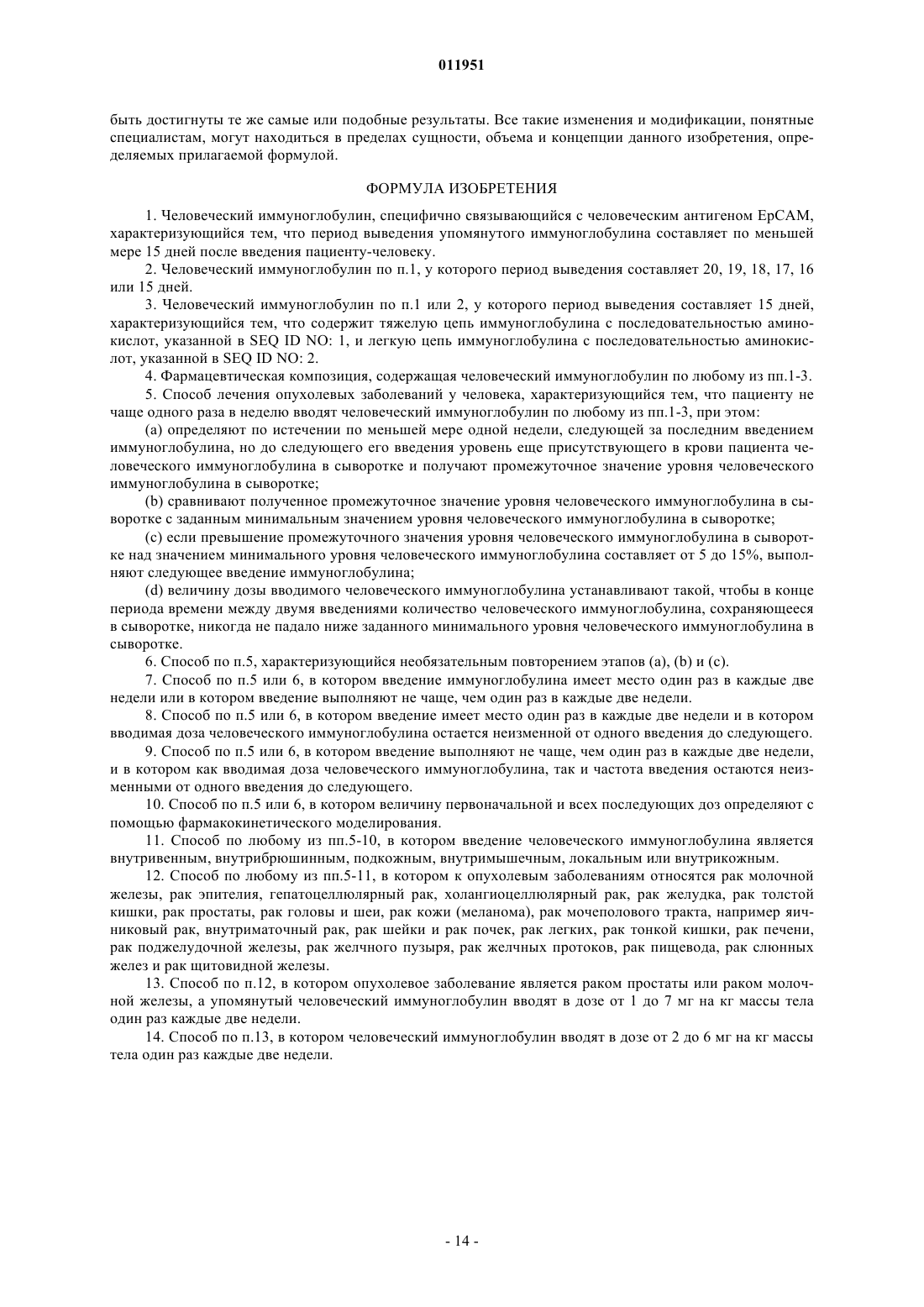 011951

быть достигнуты те же самые или подобные результаты. Все такие изменения и модификации, понятные специалистам, могут находиться в пределах сущности, объема и концепции данного изобретения, определяемых прилагаемой формулой.

ФОРМУЛА ИЗОБРЕТЕНИЯ

1. Человеческий иммуноглобулин, специфично связывающийся с человеческим антигеном EpCAM, характеризующийся тем, что период выведения упомянутого иммуноглобулина составляет по меньшей мере 15 дней после введения пациенту-человеку.

2. Человеческий иммуноглобулин по п.1, у которого период выведения составляет 20, 19, 18, 17, 16 или 15 дней.

3. Человеческий иммуноглобулин по п.1 или 2, у которого период выведения составляет 15 дней, характеризующийся тем, что содержит тяжелую цепь иммуноглобулина с последовательностью аминокислот, указанной в SEQ ID NO: 1, и легкую цепь иммуноглобулина с последовательностью аминокислот, указанной в SEQ ID NO: 2.

4. Фармацевтическая композиция, содержащая человеческий иммуноглобулин по любому из пп.1-3.

5. Способ лечения опухолевых заболеваний у человека, характеризующийся тем, что пациенту не чаще одного раза в неделю вводят человеческий иммуноглобулин по любому из пп.1-3, при этом:

(a) определяют по истечении по меньшей мере одной недели, следующей за последним введением иммуноглобулина, но до следующего его введения уровень еще присутствующего в крови пациента человеческого иммуноглобулина в сыворотке и получают промежуточное значение уровня человеческого иммуноглобулина в сыворотке;

(b) сравнивают полученное промежуточное значение уровня человеческого иммуноглобулина в сыворотке с заданным минимальным значением уровня человеческого иммуноглобулина в сыворотке;

(c) если превышение промежуточного значения уровня человеческого иммуноглобулина в сыворотке над значением минимального уровня человеческого иммуноглобулина составляет от 5 до 15%, выполняют следующее введение иммуноглобулина;

(d) величину дозы вводимого человеческого иммуноглобулина устанавливают такой, чтобы в конце периода времени между двумя введениями количество человеческого иммуноглобулина, сохраняющееся в сыворотке, никогда не падало ниже заданного минимального уровня человеческого иммуноглобулина в сыворотке.

6. Способ по п.5, характеризующийся необязательным повторением этапов (a), (b) и (c).

7. Способ по п.5 или 6, в котором введение иммуноглобулина имеет место один раз в каждые две недели или в котором введение выполняют не чаще, чем один раз в каждые две недели.

8. Способ по п.5 или 6, в котором введение имеет место один раз в каждые две недели и в котором вводимая доза человеческого иммуноглобулина остается неизменной от одного введения до следующего.

9. Способ по п.5 или 6, в котором введение выполняют не чаще, чем один раз в каждые две недели, и в котором как вводимая доза человеческого иммуноглобулина, так и частота введения остаются неизменными от одного введения до следующего.

10. Способ по п.5 или 6, в котором величину первоначальной и всех последующих доз определяют с помощью фармакокинетического моделирования.

11. Способ по любому из пп.5-10, в котором введение человеческого иммуноглобулина является внутривенным, внутрибрюшинным, подкожным, внутримышечным, локальным или внутрикожным.

12. Способ по любому из пп.5-11, в котором к опухолевым заболеваниям относятся рак молочной железы, рак эпителия, гепатоцеллюлярный рак, холангиоцеллюлярный рак, рак желудка, рак толстой кишки, рак простаты, рак головы и шеи, рак кожи (меланома), рак мочеполового тракта, например яичниковый рак, внутриматочный рак, рак шейки и рак почек, рак легких, рак тонкой кишки, рак печени, рак поджелудочной железы, рак желчного пузыря, рак желчных протоков, рак пищевода, рак слюнных желез и рак щитовидной железы.

13. Способ по п.12, в котором опухолевое заболевание является раком простаты или раком молочной железы, а упомянутый человеческий иммуноглобулин вводят в дозе от 1 до 7 мг на кг массы тела один раз каждые две недели.

14. Способ по п.13, в котором человеческий иммуноглобулин вводят в дозе от 2 до 6 мг на кг массы тела один раз каждые две недели.

- 14 -